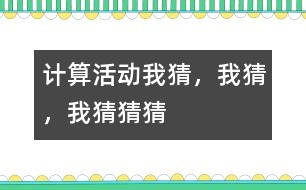 计算活动我猜，我猜，我猜猜猜